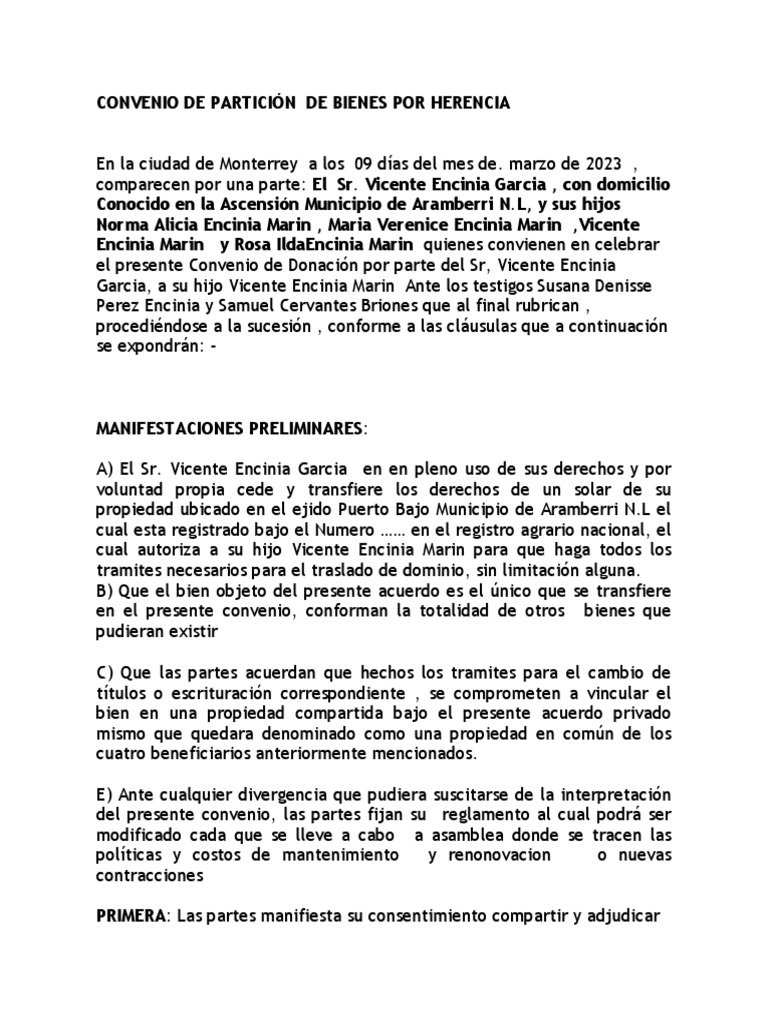 CONVENIO DE PARTICIÓN DE BIENES POR HERENCIA

En la ciudad de Monterrey a los 09 días del mes de. marzo de 2023 , comparecen por una parte: El Sr. Vicente Encinia Garcia , con domicilio Conocido en la Ascensión Municipio de Aramberri N.L, y sus hijos Norma Alicia Encinia Marin , Maria Verenice Encinia Marin ,Vicente Encinia Marin y Rosa IldaEncinia Marin quienes convienen en celebrar el presente Convenio de Donación por parte del Sr, Vicente Encinia Garcia, a su hijo Vicente Encinia Marin Ante los testigos Susana Denisse Perez Encinia y Samuel Cervantes Briones que al final rubrican , procediéndose a la sucesión , conforme a las cláusulas que a continuación se expondrán: -

MANIFESTACIONES PRELIMINARES:

A) El Sr. Vicente Encinia Garcia en en pleno uso de sus derechos y por voluntad propia cede y transfiere los derechos de un solar de su propiedad ubicado en el ejido Puerto Bajo Municipio de Aramberri N.L el cual esta registrado bajo el Numero …… en el registro agrario nacional, el cual autoriza a su hijo Vicente Encinia Marin para que haga todos los tramites necesarios para el traslado de dominio, sin limitación alguna.
B) Que el bien objeto del presente acuerdo es el único que se transfiere en el presente convenio, conforman la totalidad de otros bienes que pudieran existir

C) Que las partes acuerdan que hechos los tramites para el cambio de títulos o escrituración correspondiente , se comprometen a vincular el bien en una propiedad compartida bajo el presente acuerdo privado mismo que quedara denominado como una propiedad en común de los cuatro beneficiarios anteriormente mencionados.

E) Ante cualquier divergencia que pudiera suscitarse de la interpretación del presente convenio, las partes fijan su reglamento al cual podrá ser modificado cada que se lleve a cabo a asamblea donde se tracen las políticas y costos de mantenimiento y renonovacion o nuevas contracciones

PRIMERA: Las partes manifiesta su consentimiento compartir y adjudicar